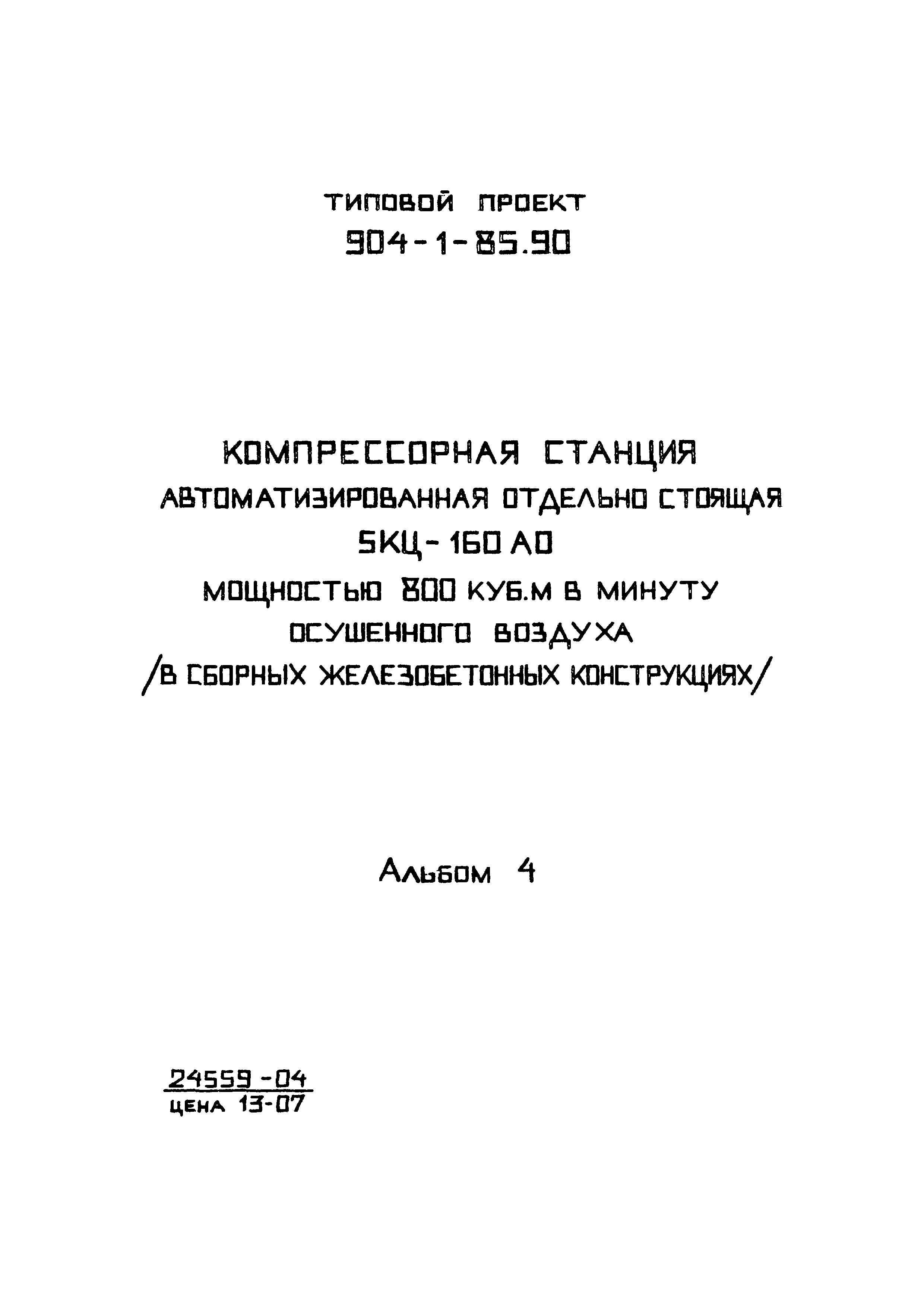 ТИПОВОЙ ПРОЕКТ
904-1-85.90

КОМПРЕССОРНАЯ СТАНЦИЯ
АВТОМАТИЗИРОВАННАЯ ОТДЕЛЬНО СТОЯЩАЯ
5КЦ-160 АО
МОЩНОСТЬЮ 800 КУБ.М В МИНУТУ
ОСУШЕННОГО ВОЗДУХА
/В СБОРНЫХ ЖЕЛЕЗОБЕТОННЫХ КОНСТРУКЦИЯХ/

Альбом 4

24559-04
ЦЕНА 13-07